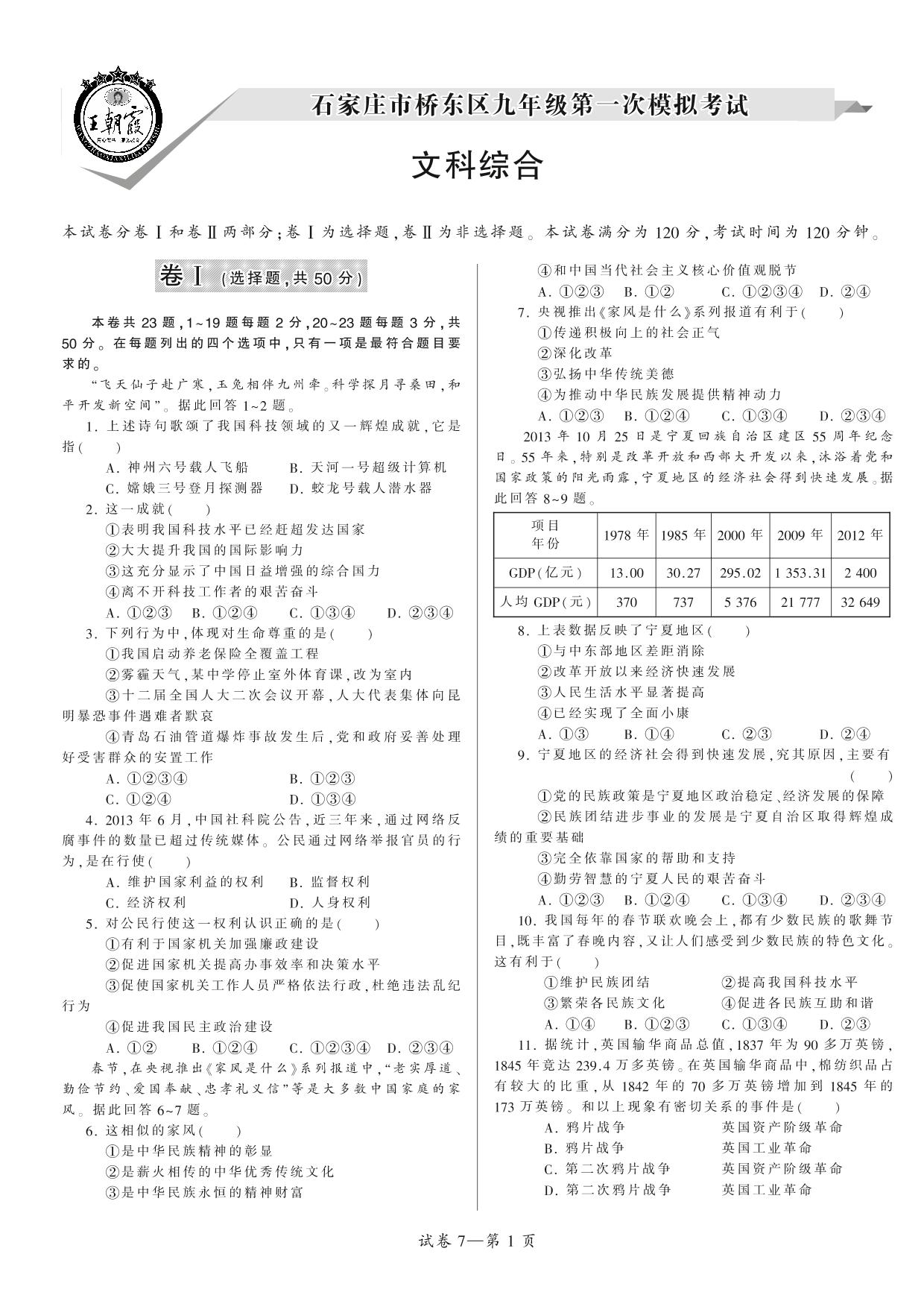 王朝霞

石家庄市桥东区九年级第一次模拟考试

文科综合

本试卷分卷Ⅰ和卷Ⅱ两部分；卷Ⅰ为选择题，卷Ⅱ为非选择题。本试卷满分为120分，考试时间为120分钟。

卷Ⅰ（选择题，共50分）

本卷共23题，1~19题每题2分，20~23题每题3分，共50分。在每题列出的四个选项中，只有一项是最符合题目要求的。

“飞天仙子赴广寒，玉兔相伴九州牵。科学探月寻桑田，和平开发新空间”。据此回答1~2题。

1. 上述诗句歌颂了我国科技领域的又一辉煌成就，它是指（　　）
A. 神州六号载人飞船　　B. 天河一号超级计算机
C. 嫦娥三号登月探测器　　D. 蛟龙号载人潜水器

2. 这一成就（　　）
①表明我国科技水平已经赶超发达国家
②大大提升我国的国际影响力
③这充分显示了中国日益增强的综合国力
④离不开科技工作者的艰苦奋斗
A. ①②③　B. ①②④　C. ①③④　D. ②③④

3. 下列行为中，体现对生命尊重的是（　　）
①我国启动养老保险全覆盖工程
②雾霾天气，某中学停止室外体育课，改为室内
③十二届全国人大二次会议开幕，人大代表集体向昆明暴恐事件遇难者默哀
④青岛石油管道爆炸事故发生后，党和政府妥善处理好受害群众的安置工作
A. ①②③④　　B. ①②③
C. ①②④　　D. ①③④

4. 2013年6月，中国社科院公告，近三年来，通过网络反腐事件的数量已超过传统媒体。公民通过网络举报官员的行为，是在行使（　　）
A. 维护国家利益的权利　　B. 监督权利
C. 经济权利　　D. 人身权利

5. 对公民行使这一权利认识正确的是（　　）
①有利于国家机关加强廉政建设
②促进国家机关提高办事效率和决策水平
③促使国家机关工作人员严格依法行政，杜绝违法乱纪行为
④促进我国民主政治建设
A. ①②　B. ①②④　C. ①②③④　D. ②③④

春节，在央视推出《家风是什么》系列报道中，“老实厚道、勤俭节约、爱国奉献、忠孝礼义信”等是大多数中国家庭的家风。据此回答6~7题。

6. 这相似的家风（　　）
①是中华民族精神的彰显
②是薪火相传的中华优秀传统文化
③是中华民族永恒的精神财富
④和中国当代社会主义核心价值观脱节
A. ①②③　B. ①②　C. ①②③④　D. ②④

7. 央视推出《家风是什么》系列报道有利于（　　）
①传递积极向上的社会正气
②深化改革
③弘扬中华传统美德
④为推动中华民族发展提供精神动力
A. ①②③　B. ①②④　C. ①③④　D. ②③④

2013年10月25日是宁夏回族自治区建区55周年纪念日。55年来，特别是改革开放和西部大开发以来，沐浴着党和国家政策的阳光雨露，宁夏地区的经济社会得到快速发展。据此回答8~9题。

| 项目 年份 | 1978年 | 1985年 | 2000年 | 2009年 | 2012年 |
|---|---|---|---|---|---|
| GDP（亿元） | 13.00 | 30.27 | 295.02 | 1 353.31 | 2 400 |
| 人均GDP（元） | 370 | 737 | 5 376 | 21 777 | 32 649 |

8. 上表数据反映了宁夏地区（　　）
①与中东部地区差距消除
②改革开放以来经济快速发展
③人民生活水平显著提高
④已经实现了全面小康
A. ①③　B. ①④　C. ②③　D. ②④

9. 宁夏地区的经济社会得到快速发展，究其原因，主要有（　　）
①党的民族政策是宁夏地区政治稳定、经济发展的保障
②民族团结进步事业的发展是宁夏自治区取得辉煌成绩的重要基础
③完全依靠国家的帮助和支持
④勤劳智慧的宁夏人民的艰苦奋斗
A. ①②③　B. ①②④　C. ①③④　D. ②③④

10. 我国每年的春节联欢晚会上，都有少数民族的歌舞节目，既丰富了春晚内容，又让人们感受到少数民族的特色文化。这有利于（　　）
①维护民族团结　　②提高我国科技水平
③繁荣各民族文化　　④促进各民族互助和谐
A. ①④　B. ①②③　C. ①③④　D. ②③

11. 据统计，英国输华商品总值，1837年为90多万英镑，1845年竟达239.4万多英镑。在英国输华商品中，棉纺织品占有较大的比重，从1842年的70多万英镑增加到1845年的173万英镑。和以上现象有密切关系的事件是（　　）
A. 鸦片战争　　英国资产阶级革命
B. 鸦片战争　　英国工业革命
C. 第二次鸦片战争　　英国资产阶级革命
D. 第二次鸦片战争　　英国工业革命

试卷7—第1页